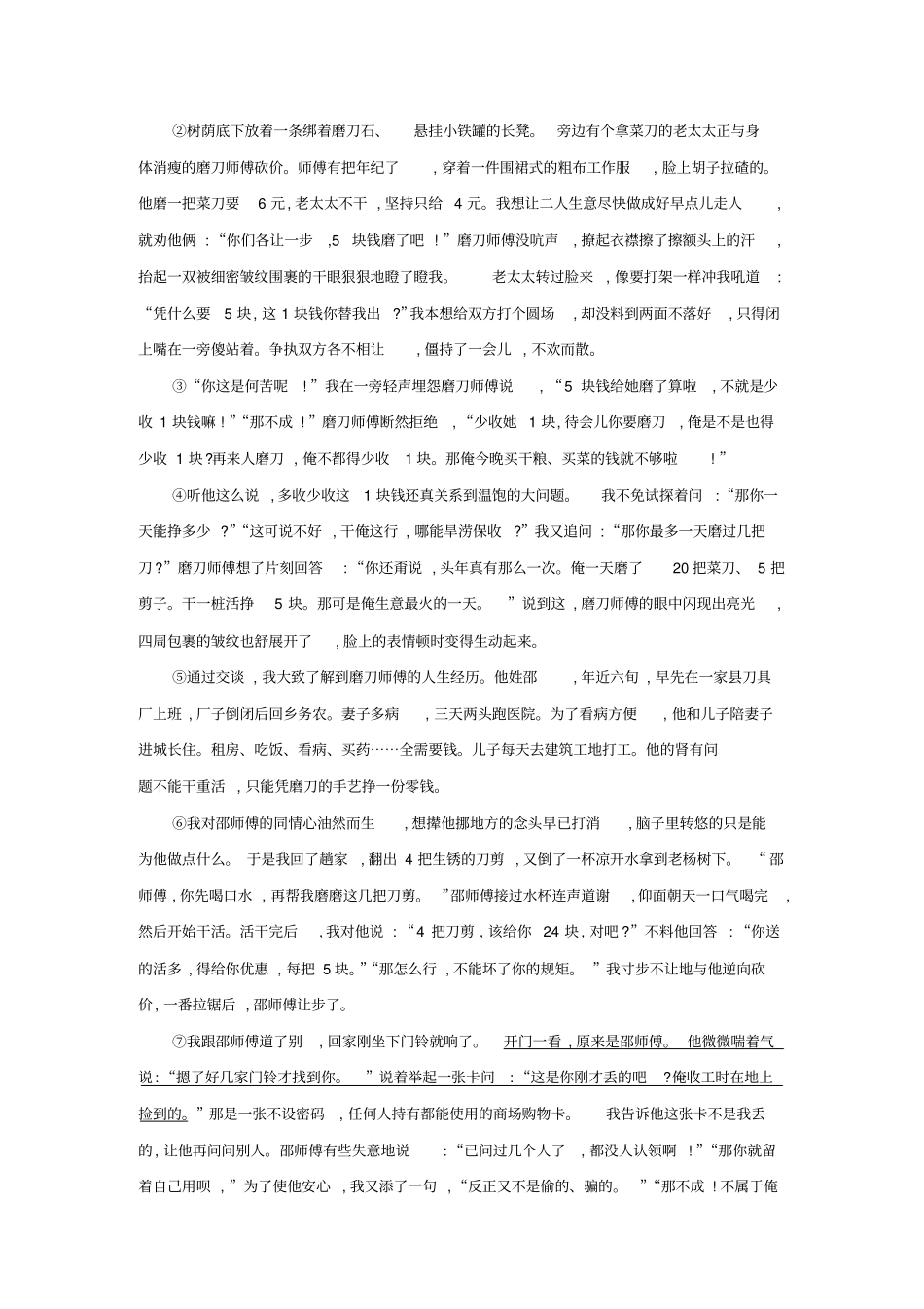 ②树荫底下放着一条绑着磨刀石、悬挂小铁罐的长凳。旁边有个拿菜刀的老太太正与身体消瘦的磨刀师傅砍价。师傅有把年纪了，穿着一件围裙式的粗布工作服，脸上胡子拉碴的。他磨一把菜刀要6元，老太太不干，坚持只给4元。我想让二人生意尽快做成好早点儿走人，就劝他俩：“你们各让一步，5块钱磨了吧！”磨刀师傅没吭声，撩起衣襟擦了擦额头上的汗，抬起一双被细密皱纹围裹的干眼狠狠地瞪了瞪我。老太太转过脸来，像要打架一样冲我吼道：“凭什么要5块，这1块钱你替我出？”我本想给双方打个圆场，却没料到两面不落好，只得闭上嘴在一旁傻站着。争执双方各不相让，僵持了一会儿，不欢而散。

③“你这是何苦呢！”我在一旁轻声埋怨磨刀师傅说，“5块钱给她磨了算啦，不就是少收1块钱嘛！”“那不成！”磨刀师傅断然拒绝，“少收她1块，待会儿你要磨刀，俺是不是也得少收1块？再来人磨刀，俺不都得少收1块。那俺今晚买干粮、买菜的钱就不够啦！”

④听他这么说，多收少收这1块钱还真关系到温饱的大问题。我不免试探着问：“那你一天能挣多少？”“这可说不好，干俺这行，哪能旱涝保收？”我又追问：“那你最多一天磨过几把刀？”磨刀师傅想了片刻回答：“你还甭说，头年真有那么一次。俺一天磨了20把菜刀、5把剪子。干一桩活挣5块。那可是俺生意最火的一天。”说到这，磨刀师傅的眼中闪现出亮光，四周包裹的皱纹也舒展开了，脸上的表情顿时变得生动起来。

⑤通过交谈，我大致了解到磨刀师傅的人生经历。他姓邵，年近六旬，早先在一家县刀具厂上班，厂子倒闭后回乡务农。妻子多病，三天两头跑医院。为了看病方便，他和儿子陪妻子进城长住。租房、吃饭、看病、买药……全需要钱。儿子每天去建筑工地打工。他的肾有问题不能干重活，只能凭磨刀的手艺挣一份零钱。

⑥我对邵师傅的同情心油然而生，想撵他挪地方的念头早已打消，脑子里转悠的只是能为他做点什么。于是我回了趟家，翻出4把生锈的刀剪，又倒了一杯凉开水拿到老杨树下。“邵师傅，你先喝口水，再帮我磨磨这几把刀剪。”邵师傅接过水杯连声道谢，仰面朝天一口气喝完，然后开始干活。活干完后，我对他说：“4把刀剪，该给你24块，对吧？”不料他回答：“你送的活多，得给你优惠，每把5块。”“那怎么行，不能坏了你的规矩。”我寸步不让地与他逆向砍价，一番拉锯后，邵师傅让步了。

⑦我跟邵师傅道了别，回家刚坐下门铃就响了。开门一看，原来是邵师傅。他微微喘着气说：“摁了好几家门铃才找到你。”说着举起一张卡问：“这是你刚才丢的吧？俺收工时在地上捡到的。”那是一张不设密码，任何人持有都能使用的商场购物卡。我告诉他这张卡不是我丢的，让他再问问别人。邵师傅有些失意地说：“已问过几个人了，都没人认领啊！”“那你就留着自己用呗，”为了使他安心，我又添了一句，“反正又不是偷的、骗的。”“那不成！不属于俺